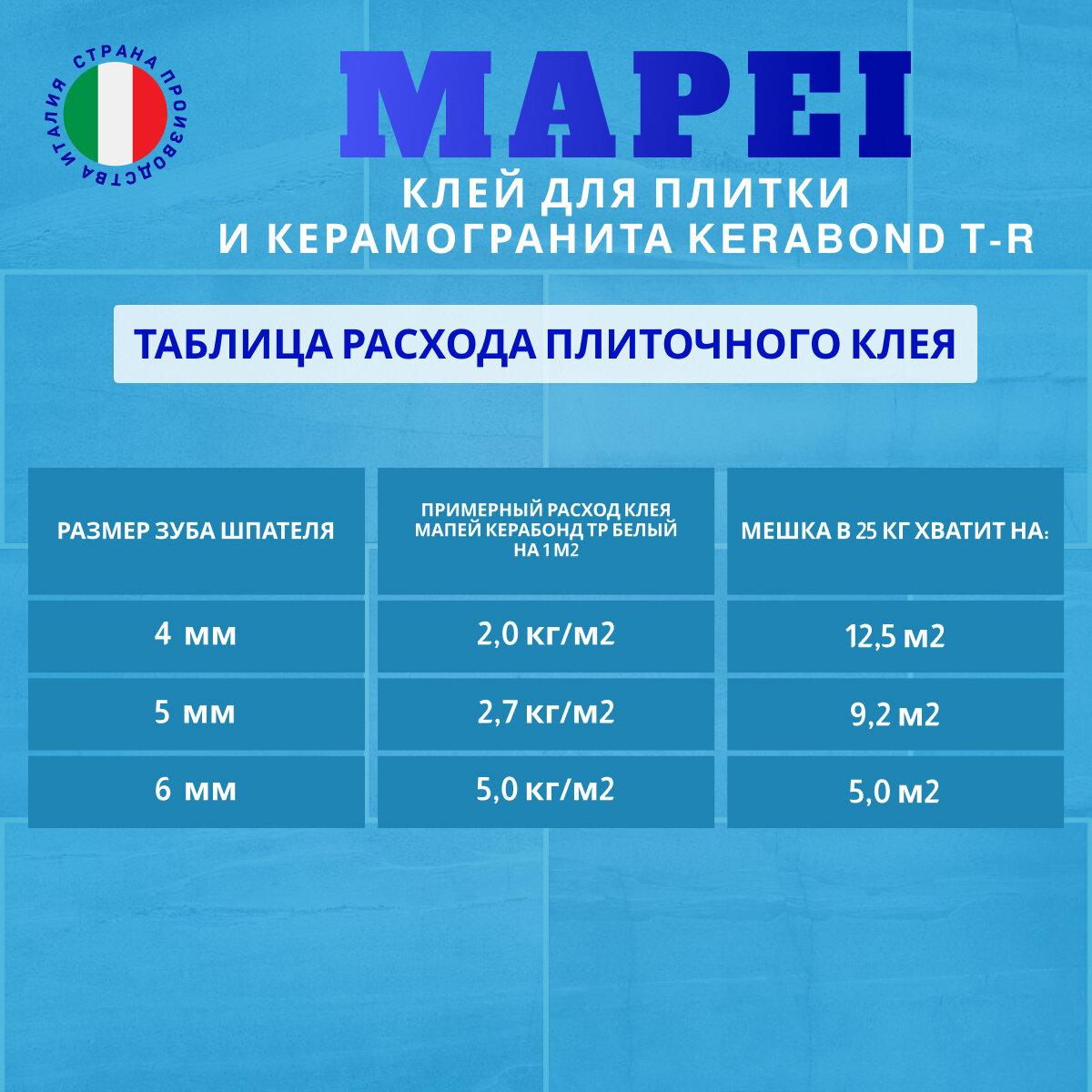 СТРАНА ПРОИЗВОДСТВА ИТАЛИЯ

MAPEI

КЛЕЙ ДЛЯ ПЛИТКИ И КЕРАМОГРАНИТА KERABOND T-R

ТАБЛИЦА РАСХОДА ПЛИТОЧНОГО КЛЕЯ

| РАЗМЕР ЗУБА ШПАТЕЛЯ | ПРИМЕРНЫЙ РАСХОД КЛЕЯ МАПЕЙ КЕРАБОНД ТР БЕЛЫЙ НА 1 М2 | МЕШКА В 25 КГ ХВАТИТ НА: |
|---|---|---|
| 4 мм | 2,0 кг/м2 | 12,5 м2 |
| 5 мм | 2,7 кг/м2 | 9,2 м2 |
| 6 мм | 5,0 кг/м2 | 5,0 м2 |